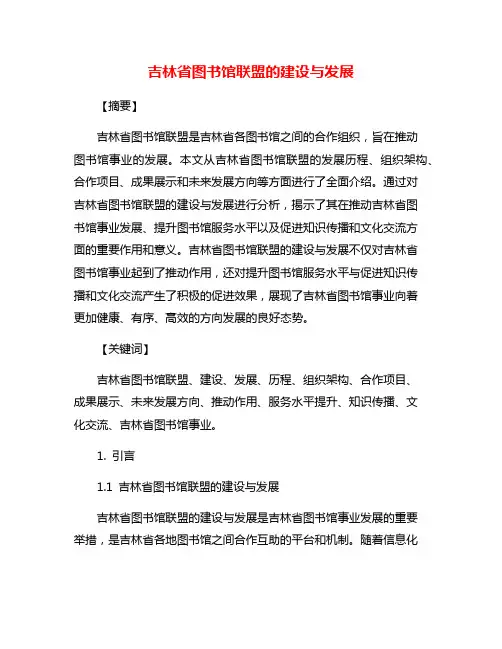 吉林省图书馆联盟的建设与发展

【摘要】

吉林省图书馆联盟是吉林省各图书馆之间的合作组织，旨在推动图书馆事业的发展。本文从吉林省图书馆联盟的发展历程、组织架构、合作项目、成果展示和未来发展方向等方面进行了全面介绍。通过对吉林省图书馆联盟的建设与发展进行分析，揭示了其在推动吉林省图书馆事业发展、提升图书馆服务水平以及促进知识传播和文化交流方面的重要作用和意义。吉林省图书馆联盟的建设与发展不仅对吉林省图书馆事业起到了推动作用，还对提升图书馆服务水平与促进知识传播和文化交流产生了积极的促进效果，展现了吉林省图书馆事业向着更加健康、有序、高效的方向发展的良好态势。

【关键词】

吉林省图书馆联盟、建设、发展、历程、组织架构、合作项目、成果展示、未来发展方向、推动作用、服务水平提升、知识传播、文化交流、吉林省图书馆事业。

1. 引言

1.1 吉林省图书馆联盟的建设与发展

吉林省图书馆联盟的建设与发展是吉林省图书馆事业发展的重要举措，是吉林省各地图书馆之间合作互助的平台和机制。随着信息化